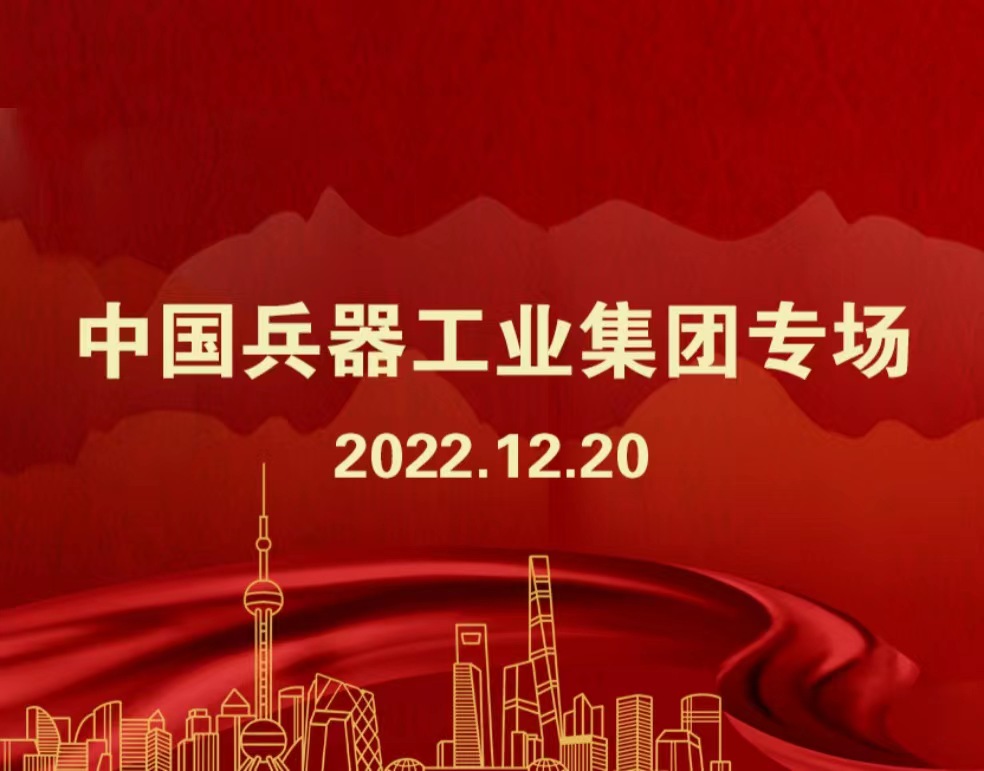 中国兵器工业集团专场

2022.12.20